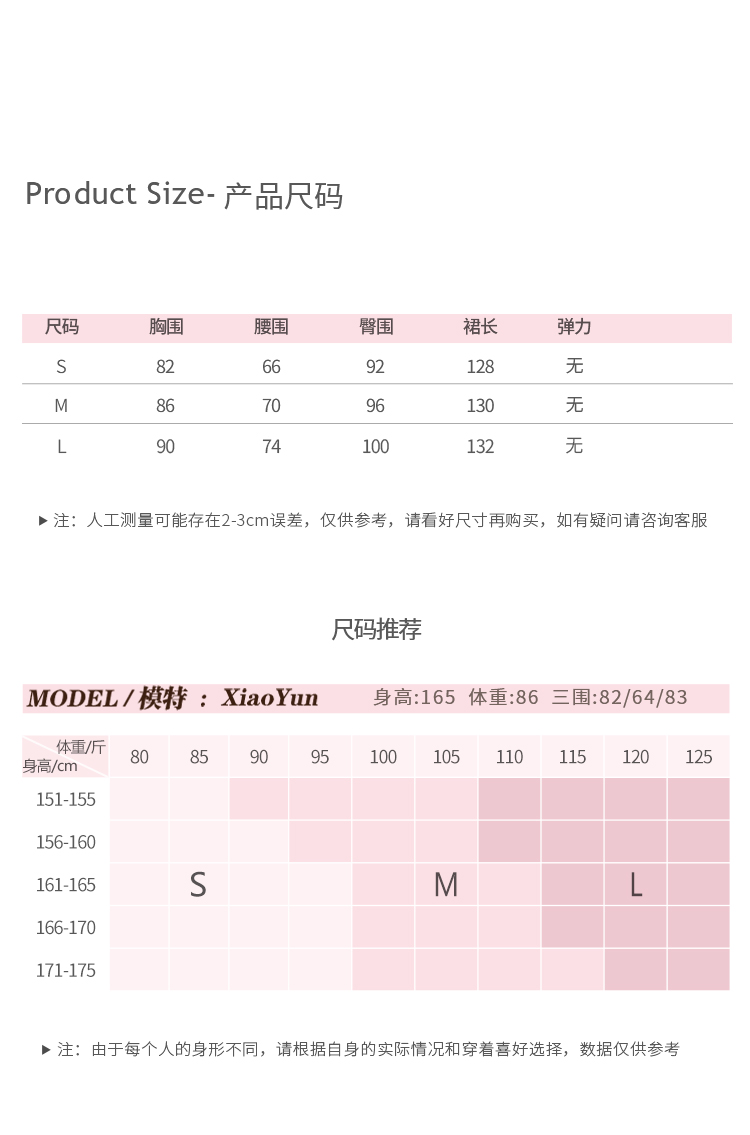 Product Size- 产品尺码

| 尺码 | 胸围 | 腰围 | 臀围 | 裙长 | 弹力 |
|---|---|---|---|---|---|
| S | 82 | 66 | 92 | 128 | 无 |
| M | 86 | 70 | 96 | 130 | 无 |
| L | 90 | 74 | 100 | 132 | 无 |

▶ 注：人工测量可能存在2-3cm误差，仅供参考，请看好尺寸再购买，如有疑问请咨询客服

尺码推荐

MODEL / 模特 ： XiaoYun 身高:165 体重:86 三围:82/64/83

| 体重/斤 身高/cm | 80 | 85 | 90 | 95 | 100 | 105 | 110 | 115 | 120 | 125 |
|---|---|---|---|---|---|---|---|---|---|---|
| 151-155 | | | | | | | | | | |
| 156-160 | | | | | | | | | | |
| 161-165 | | S | | | | M | | | L | |
| 166-170 | | | | | | | | | | |
| 171-175 | | | | | | | | | | |

▶ 注：由于每个人的身形不同，请根据自身的实际情况和穿着喜好选择，数据仅供参考